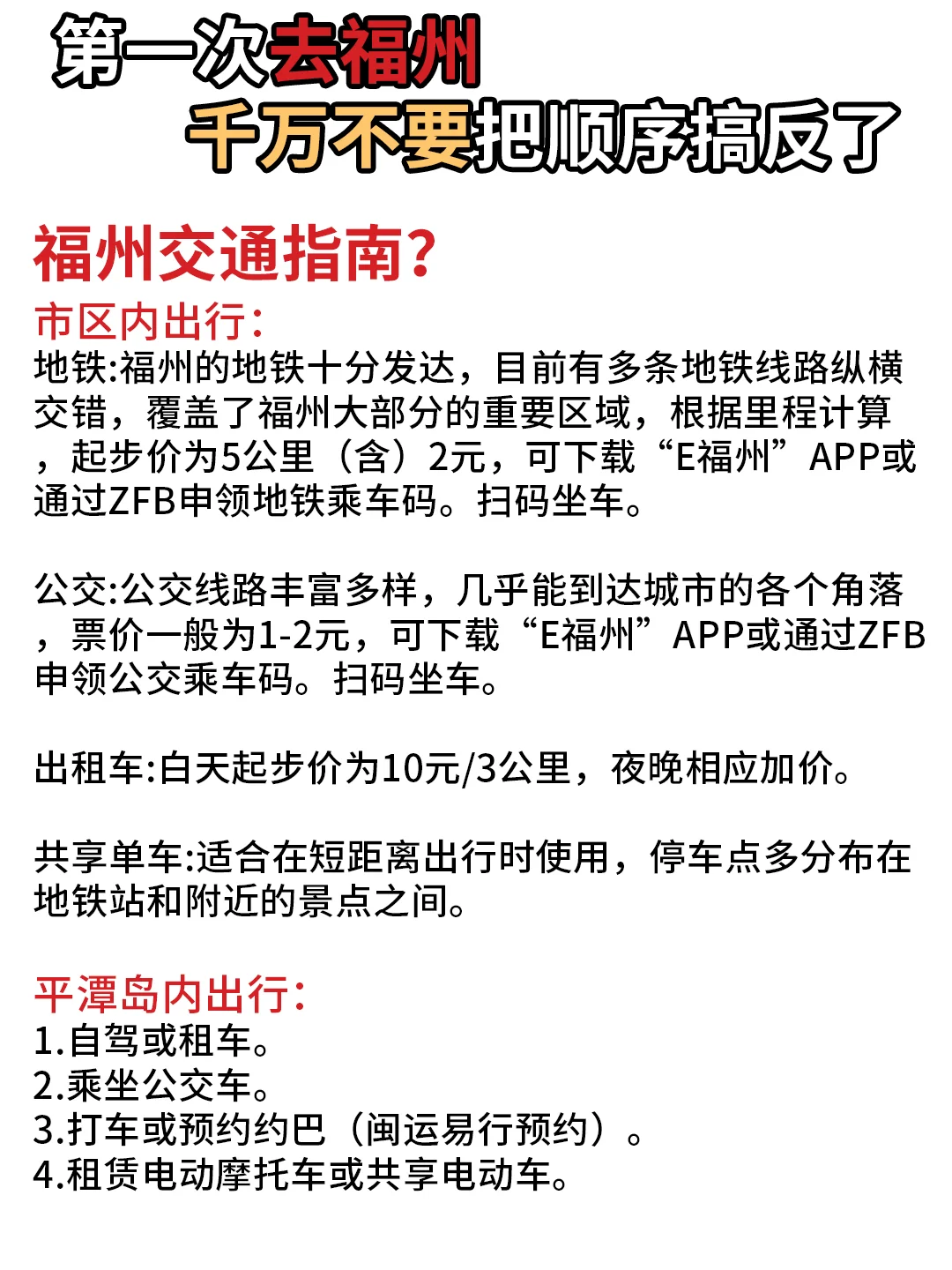 第一次去福州
千万不要把顺序搞反了

福州交通指南?
市区内出行:
地铁:福州的地铁十分发达，目前有多条地铁线路纵横交错，覆盖了福州大部分的重要区域，根据里程计算，起步价为5公里（含）2元，可下载“E福州”APP或通过ZFB申领地铁乘车码。扫码坐车。

公交:公交线路丰富多样，几乎能到达城市的各个角落，票价一般为1-2元，可下载“E福州”APP或通过ZFB申领公交乘车码。扫码坐车。

出租车:白天起步价为10元/3公里，夜晚相应加价。

共享单车:适合在短距离出行时使用，停车点多分布在地铁站和附近的景点之间。

平潭岛内出行:
1.自驾或租车。
2.乘坐公交车。
3.打车或预约约巴（闽运易行预约）。
4.租赁电动摩托车或共享电动车。